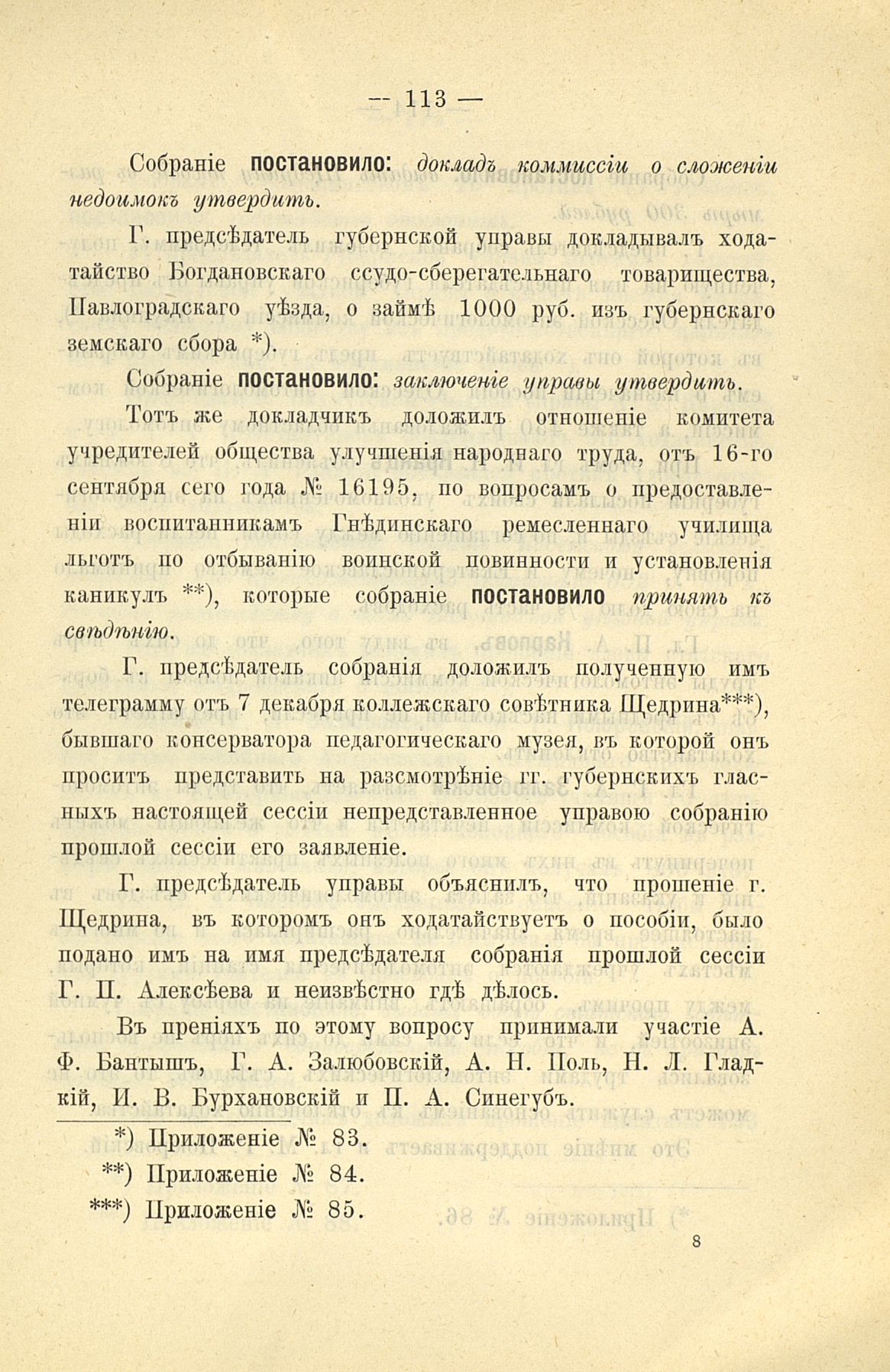 — 113 —

Собраніе постановило: докладъ коммиссіи о сложеніи недоимокъ утвердить.

Г. предсѣдатель губернской управы докладывалъ ходатайство Богдановскаго ссудо-сберегательнаго товарищества, Павлоградскаго уѣзда, о займѣ 1000 руб. изъ губернскаго земскаго сбора *).

Собраніе постановило: заключеніе управы утвердить.

Тотъ же докладчикъ доложилъ отношеніе комитета учредителей общества улучшенія народнаго труда, отъ 16-го сентября сего года № 16195, по вопросамъ о предоставленіи воспитанникамъ Гнѣдинскаго ремесленнаго училища льготъ по отбыванію воинской повинности и установленія каникулъ **), которые собраніе постановило принять къ свѣдѣнію.

Г. предсѣдатель собранія доложилъ полученную имъ телеграмму отъ 7 декабря коллежскаго совѣтника Щедрина***), бывшаго консерватора педагогическаго музея, въ которой онъ проситъ представить на разсмотрѣніе гг. губернскихъ гласныхъ настоящей сессіи непредставленное управою собранію прошлой сессіи его заявленіе.

Г. предсѣдатель управы объяснилъ, что прошеніе г. Щедрина, въ которомъ онъ ходатайствуетъ о пособіи, было подано имъ на имя предсѣдателя собранія прошлой сессіи Г. П. Алексѣева и неизвѣстно гдѣ дѣлось.

Въ преніяхъ по этому вопросу принимали участіе А. Ф. Бантышъ, Г. А. Залюбовскій, А. Н. Поль, Н. Л. Гладкій, И. В. Бурхановскій и П. А. Синегубъ.

*) Приложеніе № 83.
**) Приложеніе № 84.
***) Приложеніе № 85.

8